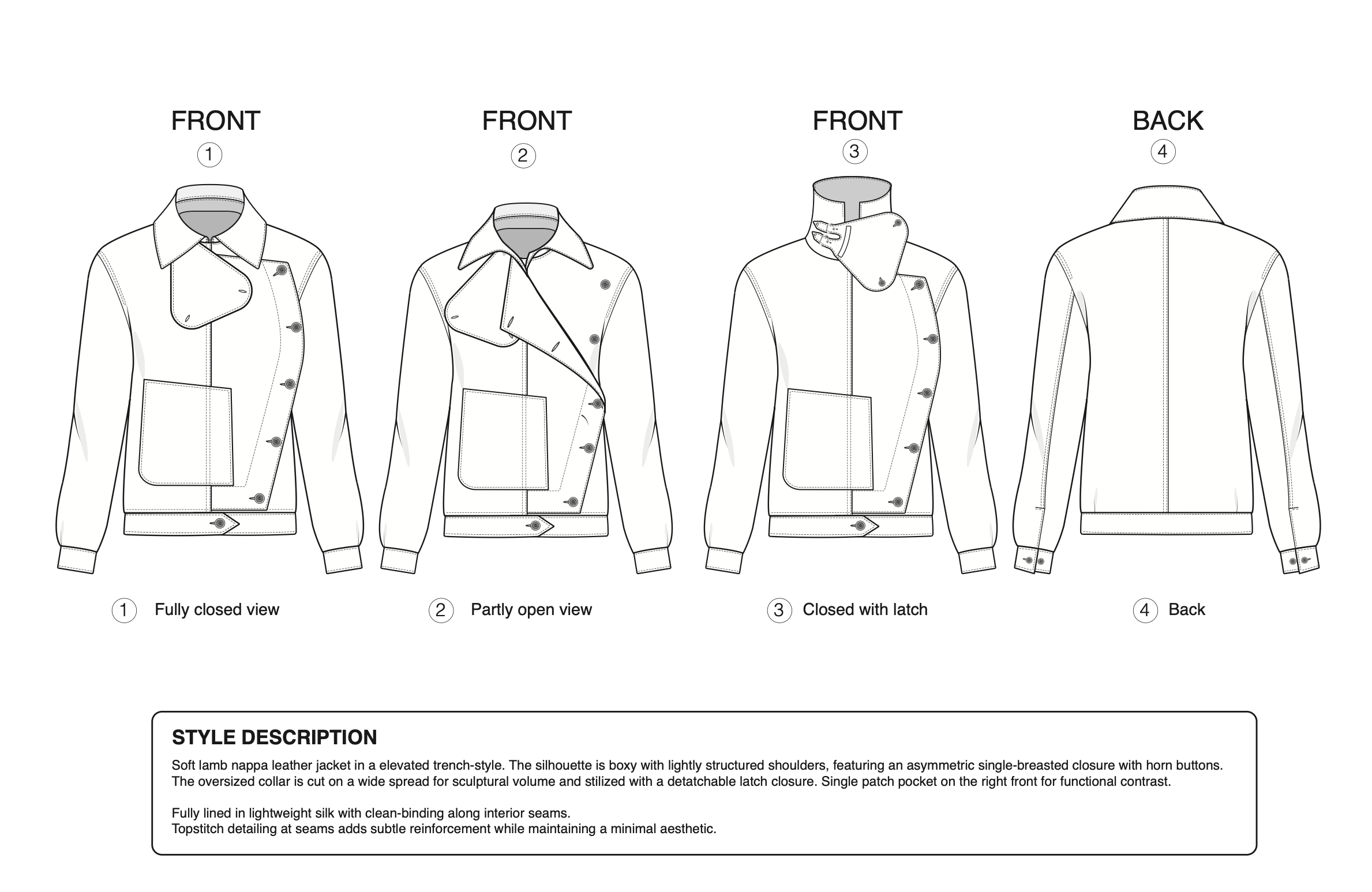 FRONT
1

FRONT
2

FRONT
3

BACK
4

1 Fully closed view

2 Partly open view

3 Closed with latch

4 Back

STYLE DESCRIPTION

Soft lamb nappa leather jacket in a elevated trench-style. The silhouette is boxy with lightly structured shoulders, featuring an asymmetric single-breasted closure with horn buttons. The oversized collar is cut on a wide spread for sculptural volume and stilized with a detatchable latch closure. Single patch pocket on the right front for functional contrast.

Fully lined in lightweight silk with clean-binding along interior seams.
Topstitch detailing at seams adds subtle reinforcement while maintaining a minimal aesthetic.